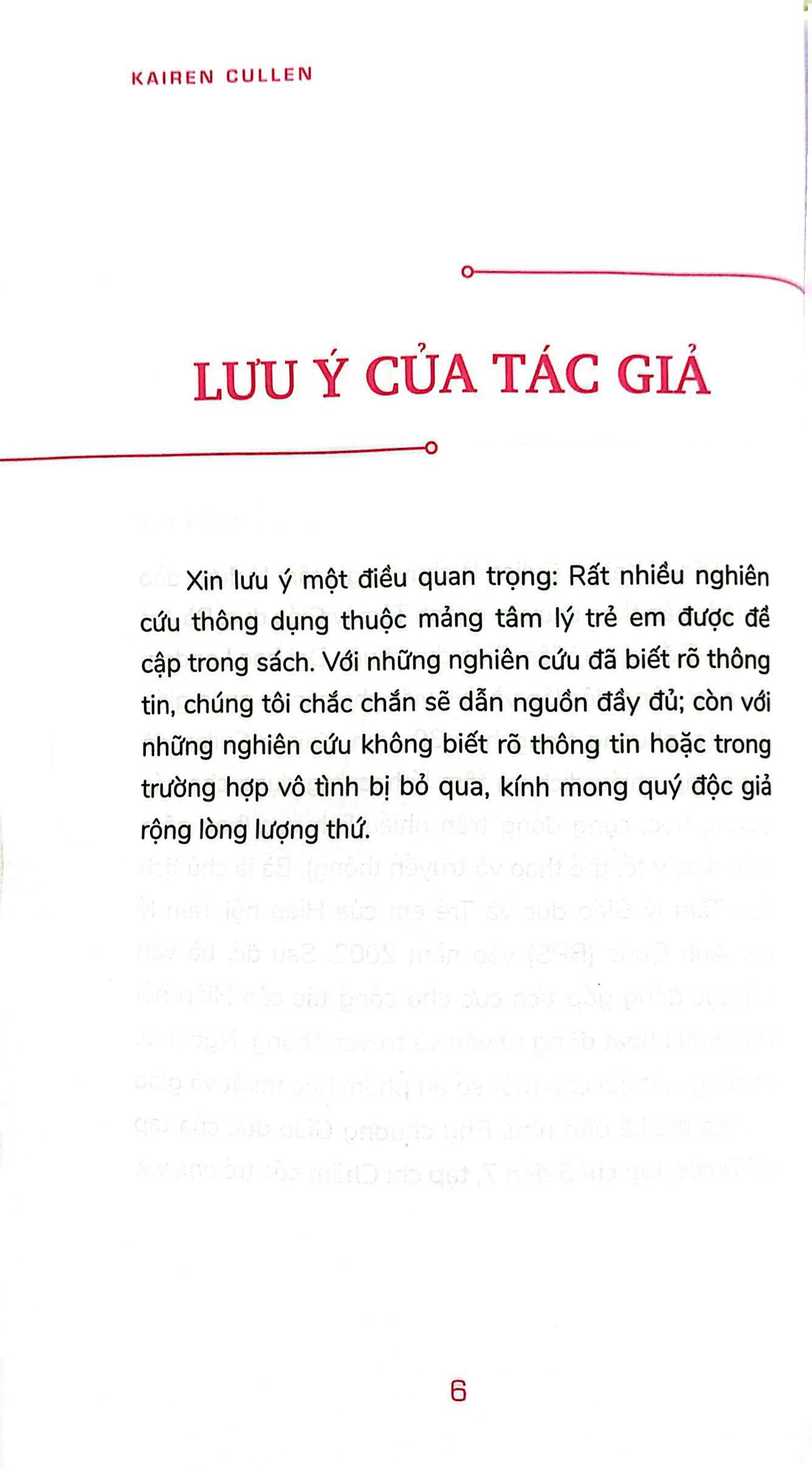 KAIREN CULLEN

LƯU Ý CỦA TÁC GIẢ

Xin lưu ý một điều quan trọng: Rất nhiều nghiên cứu thông dụng thuộc mảng tâm lý trẻ em được đề cập trong sách. Với những nghiên cứu đã biết rõ thông tin, chúng tôi chắc chắn sẽ dẫn nguồn đầy đủ; còn với những nghiên cứu không biết rõ thông tin hoặc trong trường hợp vô tình bị bỏ qua, kính mong quý độc giả rộng lòng lượng thứ.

6